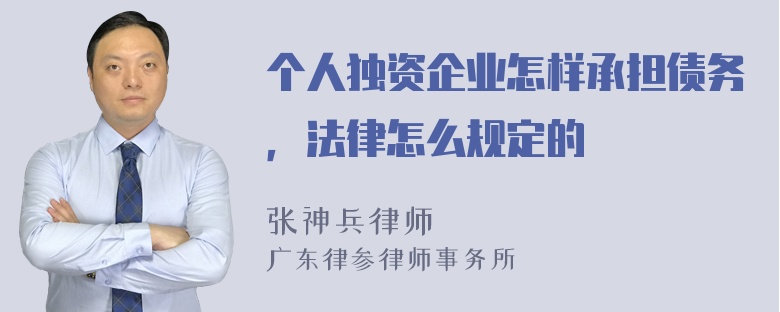 个人独资企业怎样承担债务，法律怎么规定的

张神兵律师
广东律参律师事务所